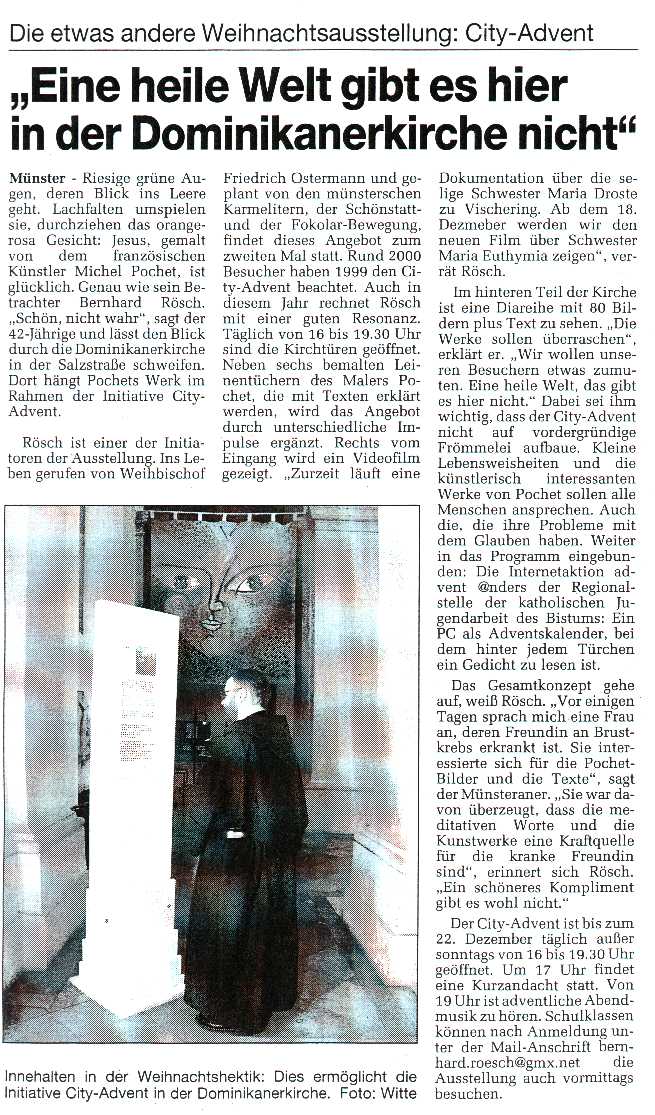 Die etwas andere Weihnachtsausstellung: City-Advent

„Eine heile Welt gibt es hier in der Dominikanerkirche nicht“

Münster - Riesige grüne Augen, deren Blick ins Leere geht. Lachfalten umspielen sie, durchziehen das orangerosa Gesicht: Jesus, gemalt von dem französischen Künstler Michel Pochet, ist glücklich. Genau wie sein Betrachter Bernhard Rösch. „Schön, nicht wahr“, sagt der 42-Jährige und lässt den Blick durch die Dominikanerkirche in der Salzstraße schweifen. Dort hängt Pochets Werk im Rahmen der Initiative City-Advent.

Rösch ist einer der Initiatoren der Ausstellung. Ins Leben gerufen von Weihbischof Friedrich Ostermann und geplant von den münsterschen Karmelitern, der Schönstatt- und der Fokolar-Bewegung, findet dieses Angebot zum zweiten Mal statt. Rund 2000 Besucher haben 1999 den City-Advent beachtet. Auch in diesem Jahr rechnet Rösch mit einer guten Resonanz. Täglich von 16 bis 19.30 Uhr sind die Kirchtüren geöffnet. Neben sechs bemalten Leinentüchern des Malers Pochet, die mit Texten erklärt werden, wird das Angebot durch unterschiedliche Impulse ergänzt. Rechts vom Eingang wird ein Videofilm gezeigt. „Zurzeit läuft eine Dokumentation über die selige Schwester Maria Droste zu Vischering. Ab dem 18. Dezmeber werden wir den neuen Film über Schwester Maria Euthymia zeigen“, verrät Rösch.

Im hinteren Teil der Kirche ist eine Diareihe mit 80 Bildern plus Text zu sehen. „Die Werke sollen überraschen“, erklärt er. „Wir wollen unseren Besuchern etwas zumuten. Eine heile Welt, das gibt es hier nicht.“ Dabei sei ihm wichtig, dass der City-Advent nicht auf vordergründige Frömmelei aufbaue. Kleine Lebensweisheiten und die künstlerisch interessanten Werke von Pochet sollen alle Menschen ansprechen. Auch die, die ihre Probleme mit dem Glauben haben. Weiter in das Programm eingebunden: Die Internetaktion advent @nders der Regionalstelle der katholischen Jugendarbeit des Bistums: Ein PC als Adventskalender, bei dem hinter jedem Türchen ein Gedicht zu lesen ist.

Das Gesamtkonzept gehe auf, weiß Rösch. „Vor einigen Tagen sprach mich eine Frau an, deren Freundin an Brustkrebs erkrankt ist. Sie interessierte sich für die Pochet-Bilder und die Texte“, sagt der Münsteraner. „Sie war davon überzeugt, dass die meditativen Worte und die Kunstwerke eine Kraftquelle für die kranke Freundin sind“, erinnert sich Rösch. „Ein schöneres Kompliment gibt es wohl nicht.“

Der City-Advent ist bis zum 22. Dezember täglich außer sonntags von 16 bis 19.30 Uhr geöffnet. Um 17 Uhr findet eine Kurzandacht statt. Von 19 Uhr ist adventliche Abendmusik zu hören. Schulklassen können nach Anmeldung unter der Mail-Anschrift bernhard.roesch@gmx.net die Ausstellung auch vormittags besuchen.

Innehalten in der Weihnachtshektik: Dies ermöglicht die Initiative City-Advent in der Dominikanerkirche. Foto: Witte